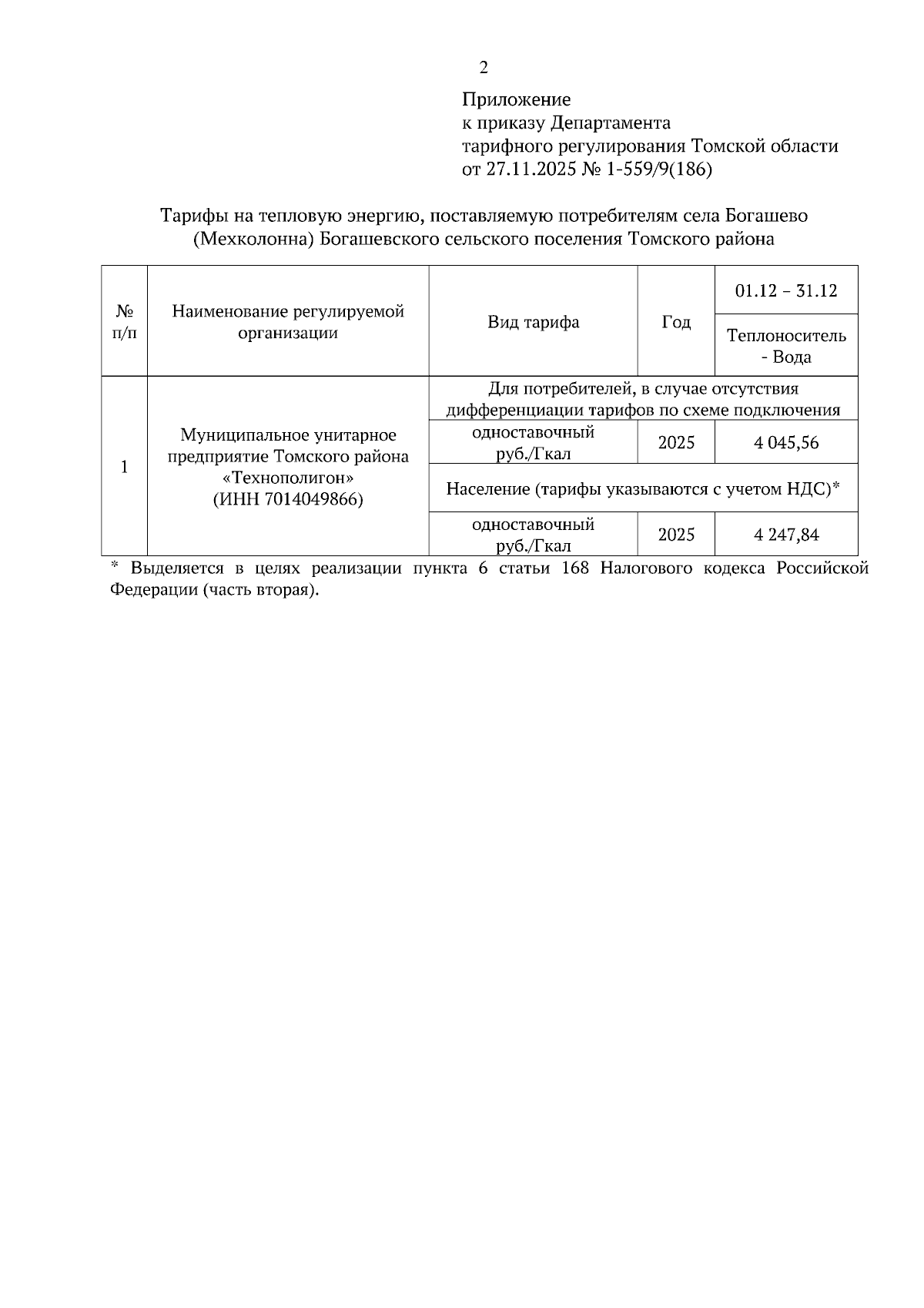 2

Приложение
к приказу Департамента
тарифного регулирования Томской области
от 27.11.2025 № 1-559/9(186)

Тарифы на тепловую энергию, поставляемую потребителям села Богашево (Мехколонна) Богашевского сельского поселения Томского района

| № п/п | Наименование регулируемой организации | Вид тарифа | Год | 01.12 – 31.12 Теплоноситель - Вода |
|---|---|---|---|---|
| 1 | Муниципальное унитарное предприятие Томского района «Технополигон» (ИНН 7014049866) | Для потребителей, в случае отсутствия дифференциации тарифов по схеме подключения | | |
| | | одноставочный руб./Гкал | 2025 | 4 045,56 |
| | | Население (тарифы указываются с учетом НДС)* | | |
| | | одноставочный руб./Гкал | 2025 | 4 247,84 |

* Выделяется в целях реализации пункта 6 статьи 168 Налогового кодекса Российской Федерации (часть вторая).